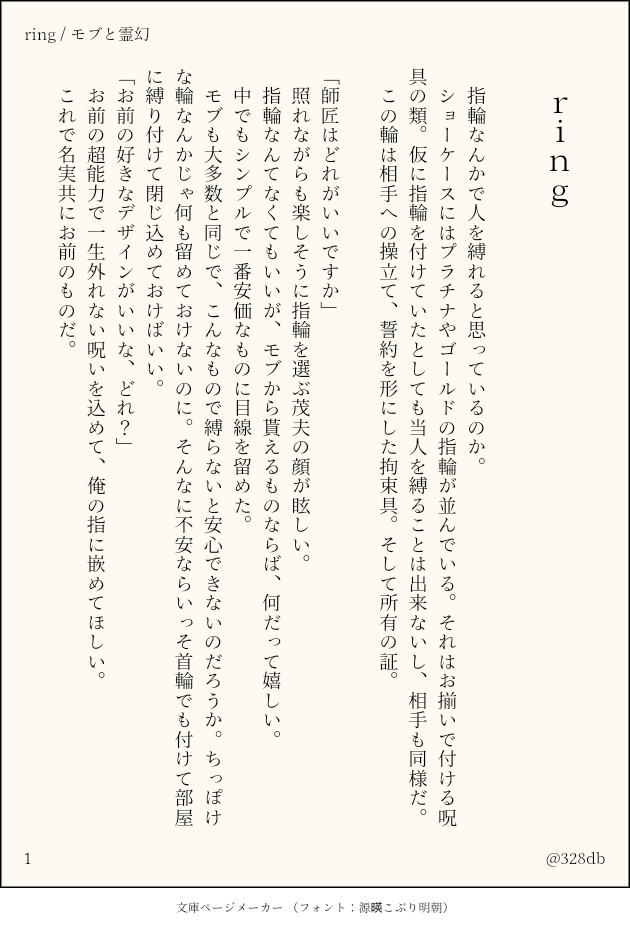 ring / モブと霊幻

ring

指輪なんかで人を縛れると思っているのか。

ショーケースにはプラチナやゴールドの指輪が並んでいる。それはお揃いで付ける呪具の類。仮に指輪を付けていたとしても当人を縛ることは出来ないし、相手も同様だ。

この輪は相手への操立て、誓約を形にした拘束具。そして所有の証。

「師匠はどれがいいですか」

照れながらも楽しそうに指輪を選ぶ茂夫の顔が眩しい。

指輪なんてなくてもいいが、モブから貰えるものならば、何だって嬉しい。

中でもシンプルで一番安価なものに目線を留めた。

モブも大多数と同じで、こんなもので縛らないと安心できないのだろうか。ちっぽけな輪なんかじゃ何も留めておけないのに。そんなに不安ならいっそ首輪でも付けて部屋に縛り付けて閉じ込めておけばいい。

「お前の好きなデザインがいいな、どれ?」

お前の超能力で一生外れない呪いを込めて、俺の指に嵌めてほしい。

これで名実共にお前のものだ。

1

@328db

文庫ページメーカー（フォント：源暎こぶり明朝）